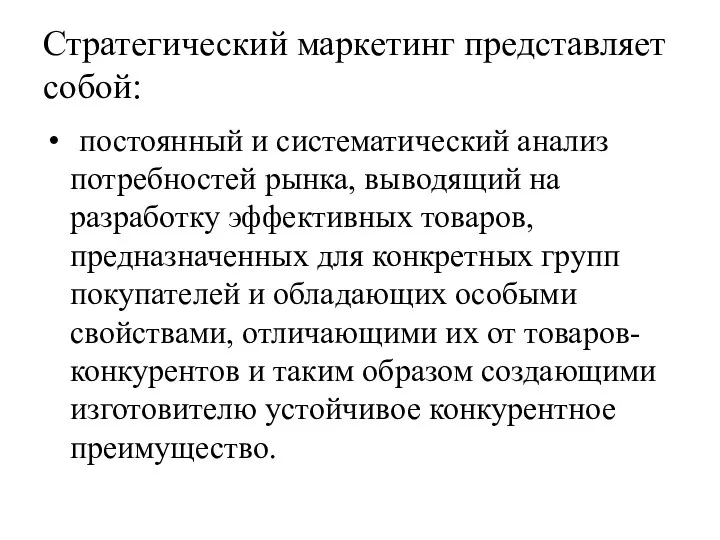 Стратегический маркетинг представляет собой:

• постоянный и систематический анализ потребностей рынка, выводящий на разработку эффективных товаров, предназначенных для конкретных групп покупателей и обладающих особыми свойствами, отличающими их от товаров-конкурентов и таким образом создающими изготовителю устойчивое конкурентное преимущество.